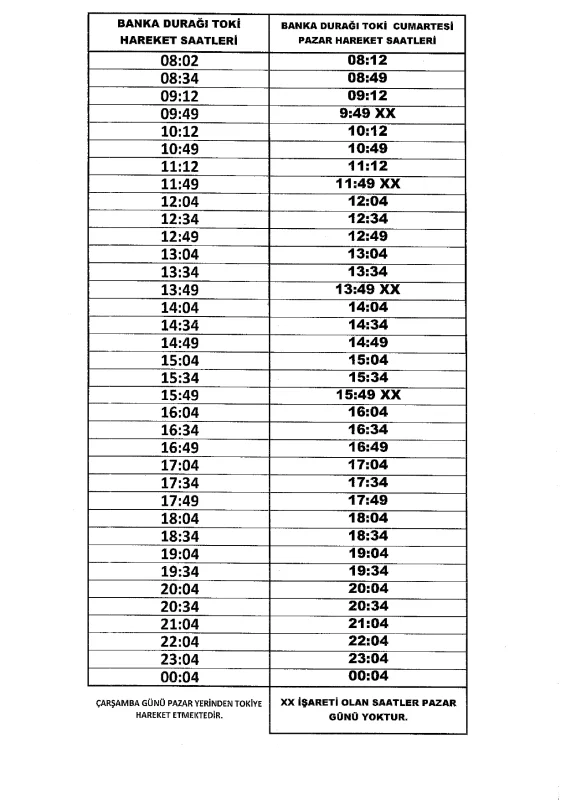 | BANKA DURAĞI TOKİ HAREKET SAATLERİ | BANKA DURAĞI TOKİ CUMARTESİ PAZAR HAREKET SAATLERİ |
|---|---|
| 08:02 | 08:12 |
| 08:34 | 08:49 |
| 09:12 | 09:12 |
| 09:49 | 9:49 XX |
| 10:12 | 10:12 |
| 10:49 | 10:49 |
| 11:12 | 11:12 |
| 11:49 | 11:49 XX |
| 12:04 | 12:04 |
| 12:34 | 12:34 |
| 12:49 | 12:49 |
| 13:04 | 13:04 |
| 13:34 | 13:34 |
| 13:49 | 13:49 XX |
| 14:04 | 14:04 |
| 14:34 | 14:34 |
| 14:49 | 14:49 |
| 15:04 | 15:04 |
| 15:34 | 15:34 |
| 15:49 | 15:49 XX |
| 16:04 | 16:04 |
| 16:34 | 16:34 |
| 16:49 | 16:49 |
| 17:04 | 17:04 |
| 17:34 | 17:34 |
| 17:49 | 17:49 |
| 18:04 | 18:04 |
| 18:34 | 18:34 |
| 19:04 | 19:04 |
| 19:34 | 19:34 |
| 20:04 | 20:04 |
| 20:34 | 20:34 |
| 21:04 | 21:04 |
| 22:04 | 22:04 |
| 23:04 | 23:04 |
| 00:04 | 00:04 |
| ÇARŞAMBA GÜNÜ PAZAR YERİNDEN TOKİYE HAREKET ETMEKTEDİR. | XX İŞARETİ OLAN SAATLER PAZAR GÜNÜ YOKTUR. |